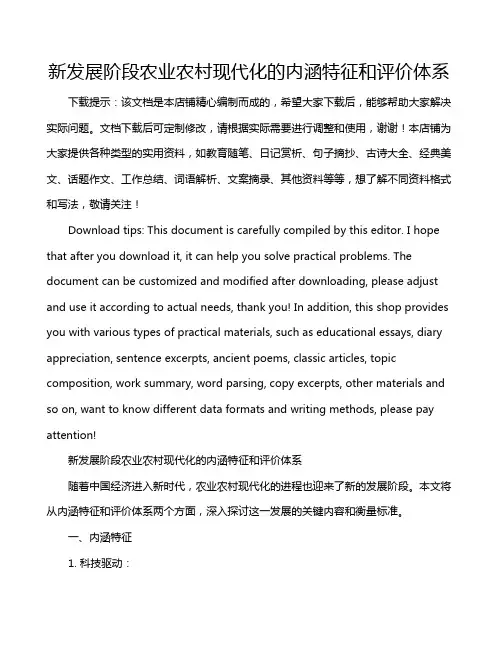 新发展阶段农业农村现代化的内涵特征和评价体系

下载提示：该文档是本店铺精心编制而成的，希望大家下载后，能够帮助大家解决实际问题。文档下载后可定制修改，请根据实际需要进行调整和使用，谢谢！本店铺为大家提供各种类型的实用资料，如教育随笔、日记赏析、句子摘抄、古诗大全、经典美文、话题作文、工作总结、词语解析、文案摘录、其他资料等等，想了解不同资料格式和写法，敬请关注！

Download tips: This document is carefully compiled by this editor. I hope that after you download it, it can help you solve practical problems. The document can be customized and modified after downloading, please adjust and use it according to actual needs, thank you! In addition, this shop provides you with various types of practical materials, such as educational essays, diary appreciation, sentence excerpts, ancient poems, classic articles, topic composition, work summary, word parsing, copy excerpts, other materials and so on, want to know different data formats and writing methods, please pay attention!

新发展阶段农业农村现代化的内涵特征和评价体系

随着中国经济进入新时代，农业农村现代化的进程也迎来了新的发展阶段。本文将从内涵特征和评价体系两个方面，深入探讨这一发展的关键内容和衡量标准。

一、内涵特征

1. 科技驱动：